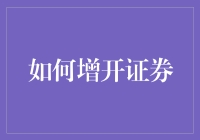 如何增开证券